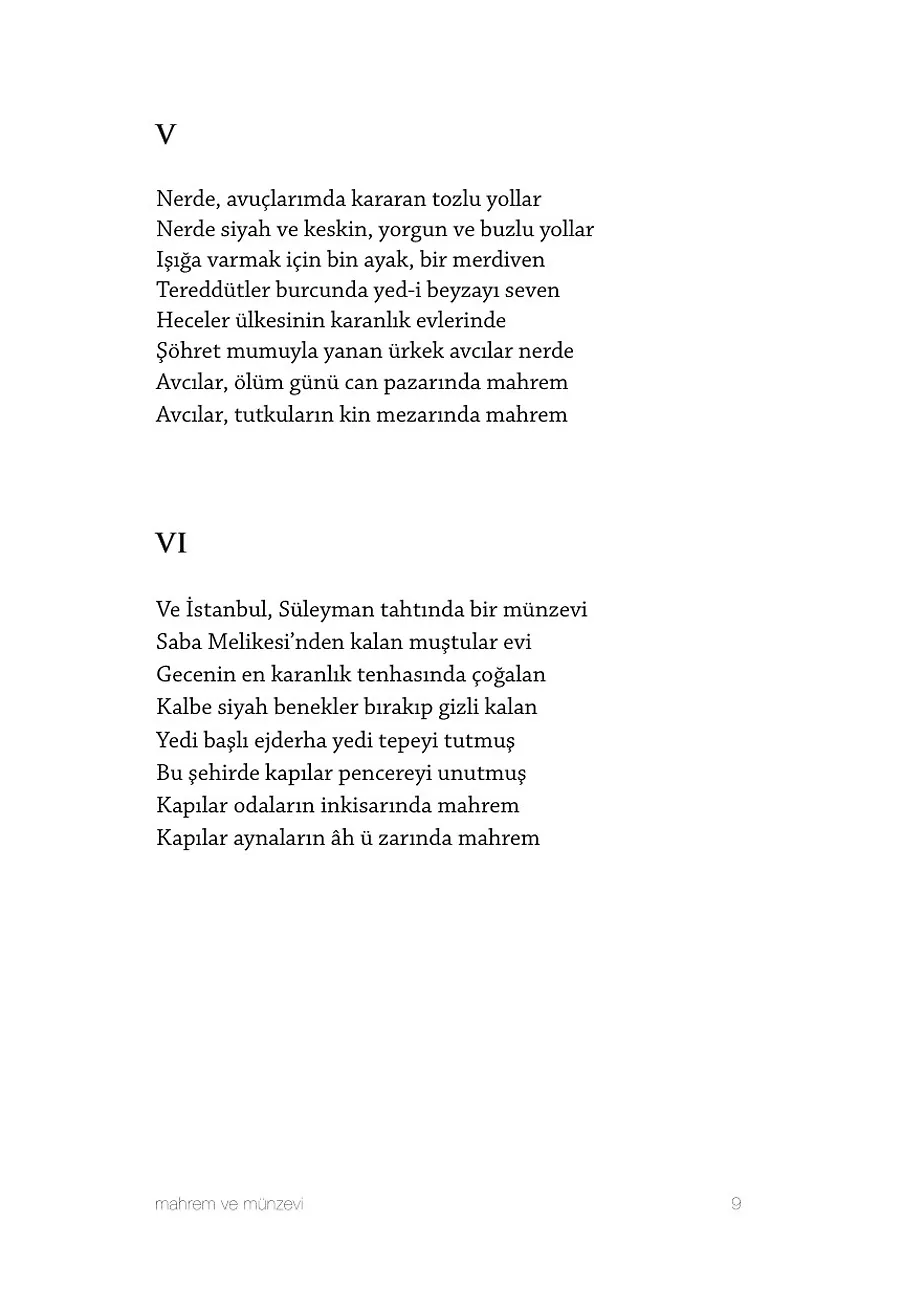 V

Nerde, avuçlarımda kararan tozlu yollar
Nerde siyah ve keskin, yorgun ve buzlu yollar
Işığa varmak için bin ayak, bir merdiven
Tereddütler burcunda yed-i beyzayı seven
Heceler ülkesinin karanlık evlerinde
Şöhret mumuyla yanan ürkek avcılar nerde
Avcılar, ölüm günü can pazarında mahrem
Avcılar, tutkuların kin mezarında mahrem

VI

Ve İstanbul, Süleyman tahtında bir münzevi
Saba Melikesi'nden kalan muştular evi
Gecenin en karanlık tenhasında çoğalan
Kalbe siyah benekler bırakıp gizli kalan
Yedi başlı ejderha yedi tepeyi tutmuş
Bu şehirde kapılar pencereyi unutmuş
Kapılar odaların inkisarında mahrem
Kapılar aynaların âh ü zarında mahrem

mahrem ve münzevi 9